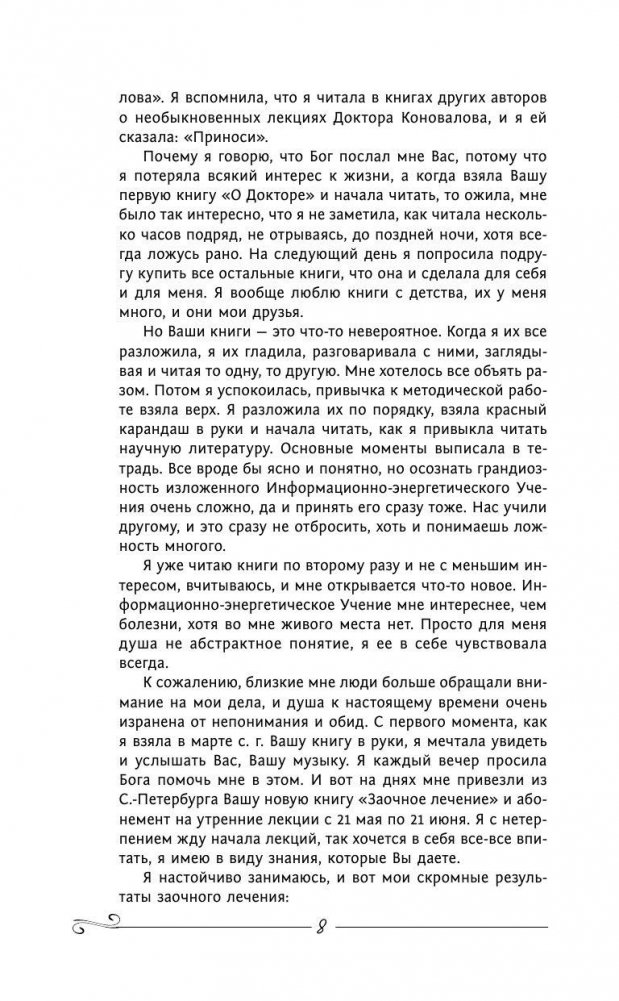 лова». Я вспомнила, что я читала в книгах других авторов о необыкновенных лекциях Доктора Коновалова, и я ей сказала: «Приноси».

Почему я говорю, что Бог послал мне Вас, потому что я потеряла всякий интерес к жизни, а когда взяла Вашу первую книгу «О Докторе» и начала читать, то ожила, мне было так интересно, что я не заметила, как читала несколько часов подряд, не отрываясь, до поздней ночи, хотя всегда ложусь рано. На следующий день я попросила подругу купить все остальные книги, что она и сделала для себя и для меня. Я вообще люблю книги с детства, их у меня много, и они мои друзья.

Но Ваши книги — это что-то невероятное. Когда я их все разложила, я их гладила, разговаривала с ними, заглядывая и читая то одну, то другую. Мне хотелось все объять разом. Потом я успокоилась, привычка к методической работе взяла верх. Я разложила их по порядку, взяла красный карандаш в руки и начала читать, как я привыкла читать научную литературу. Основные моменты выписала в тетрадь. Все вроде бы ясно и понятно, но осознать грандиозность изложенного Информационно-энергетического Учения очень сложно, да и принять его сразу тоже. Нас учили другому, и это сразу не отбросить, хоть и понимаешь ложность многого.

Я уже читаю книги по второму разу и не с меньшим интересом, вчитываюсь, и мне открывается что-то новое. Информационно-энергетическое Учение мне интереснее, чем болезни, хотя во мне живого места нет. Просто для меня душа не абстрактное понятие, я ее в себе чувствовала всегда.

К сожалению, близкие мне люди больше обращали внимание на мои дела, и душа к настоящему времени очень изранена от непонимания и обид. С первого момента, как я взяла в марте с. г. Вашу книгу в руки, я мечтала увидеть и услышать Вас, Вашу музыку. Я каждый вечер просила Бога помочь мне в этом. И вот на днях мне привезли из С.-Петербурга Вашу новую книгу «Заочное лечение» и абонемент на утренние лекции с 21 мая по 21 июня. Я с нетерпением жду начала лекций, так хочется в себя все-все впитать, я имею в виду знания, которые Вы даете.

Я настойчиво занимаюсь, и вот мои скромные результаты заочного лечения:

8